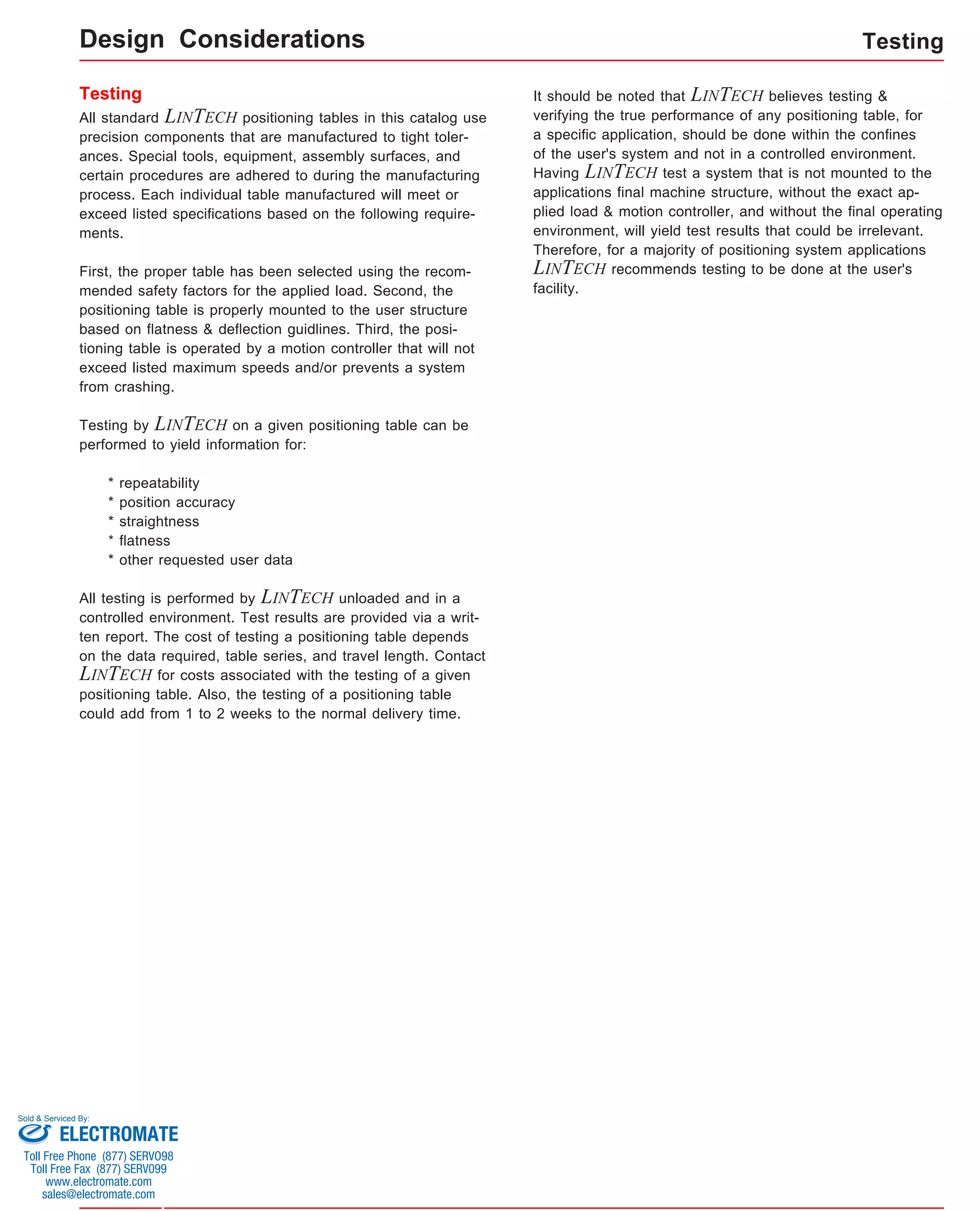 Design Considerations

Testing

Testing

All standard LINTECH positioning tables in this catalog use precision components that are manufactured to tight tolerances. Special tools, equipment, assembly surfaces, and certain procedures are adhered to during the manufacturing process. Each individual table manufactured will meet or exceed listed specifications based on the following requirements.

First, the proper table has been selected using the recommended safety factors for the applied load. Second, the positioning table is properly mounted to the user structure based on flatness & deflection guidlines. Third, the positioning table is operated by a motion controller that will not exceed listed maximum speeds and/or prevents a system from crashing.

Testing by LINTECH on a given positioning table can be performed to yield information for:

* repeatability
* position accuracy
* straightness
* flatness
* other requested user data

All testing is performed by LINTECH unloaded and in a controlled environment. Test results are provided via a written report. The cost of testing a positioning table depends on the data required, table series, and travel length. Contact LINTECH for costs associated with the testing of a given positioning table. Also, the testing of a positioning table could add from 1 to 2 weeks to the normal delivery time.

It should be noted that LINTECH believes testing & verifying the true performance of any positioning table, for a specific application, should be done within the confines of the user's system and not in a controlled environment. Having LINTECH test a system that is not mounted to the applications final machine structure, without the exact applied load & motion controller, and without the final operating environment, will yield test results that could be irrelevant. Therefore, for a majority of positioning system applications LINTECH recommends testing to be done at the user's facility.

Sold & Serviced By:
ELECTROMATE
Toll Free Phone (877) SERVO98
Toll Free Fax (877) SERVO99
www.electromate.com
sales@electromate.com